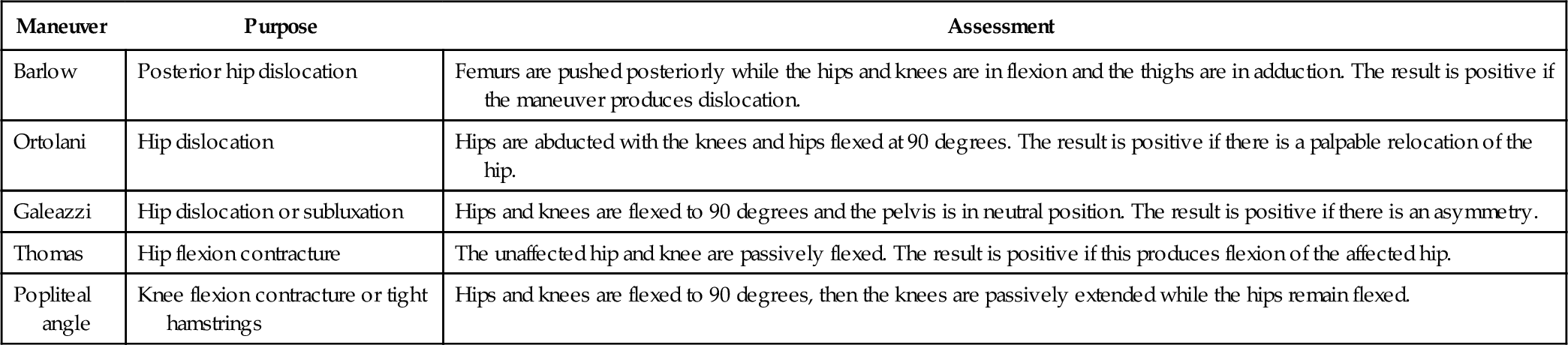 | Maneuver | Purpose | Assessment |
|---|---|---|
| Barlow | Posterior hip dislocation | Femurs are pushed posteriorly while the hips and knees are in flexion and the thighs are in adduction. The result is positive if the maneuver produces dislocation. |
| Ortolani | Hip dislocation | Hips are abducted with the knees and hips flexed at 90 degrees. The result is positive if there is a palpable relocation of the hip. |
| Galeazzi | Hip dislocation or subluxation | Hips and knees are flexed to 90 degrees and the pelvis is in neutral position. The result is positive if there is an asymmetry. |
| Thomas | Hip flexion contracture | The unaffected hip and knee are passively flexed. The result is positive if this produces flexion of the affected hip. |
| Popliteal angle | Knee flexion contracture or tight hamstrings | Hips and knees are flexed to 90 degrees, then the knees are passively extended while the hips remain flexed. |